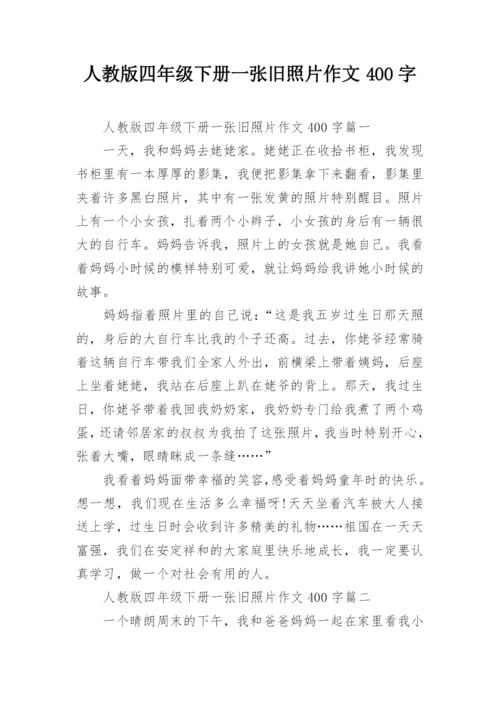 人教版四年级下册一张旧照片作文 400 字

人教版四年级下册一张旧照片作文 400 字篇一

一天，我和妈妈去姥姥家。姥姥正在收拾书柜，我发现书柜里有一本厚厚的影集，我便把影集拿下来翻看，影集里夹着许多黑白照片，其中有一张发黄的照片特别醒目。照片上有一个小女孩，扎着两个小辫子，小女孩的身后有一辆很大的自行车。妈妈告诉我，照片上的女孩就是她自己。我看着妈妈小时候的模样特别可爱，就让妈妈给我讲她小时候的故事。

妈妈指着照片里的自己说：“这是我五岁过生日那天照的，身后的大自行车比我的个子还高。过去，你姥爷经常骑着这辆自行车带我们全家人外出，前横梁上带着姨妈，后座上坐着姥姥，我站在后座上趴在姥爷的背上。那天，我过生日，你姥爷带着我回我奶奶家，我奶奶专门给我煮了两个鸡蛋，还请邻居家的叔叔为我拍了这张照片，我当时特别开心，张着大嘴，眼睛眯成一条缝……”

我看着妈妈面带幸福的笑容,感受着妈妈童年时的快乐。想一想，我们现在生活多么幸福呀!天天坐着汽车被大人接送上学，过生日时会收到许多精美的礼物……祖国在一天天富强，我们在安定祥和的大家庭里快乐地成长，我一定要认真学习，做一个对社会有用的人。

人教版四年级下册一张旧照片作文 400 字篇二

一个晴朗周末的下午，我和爸爸妈妈一起在家里看我小